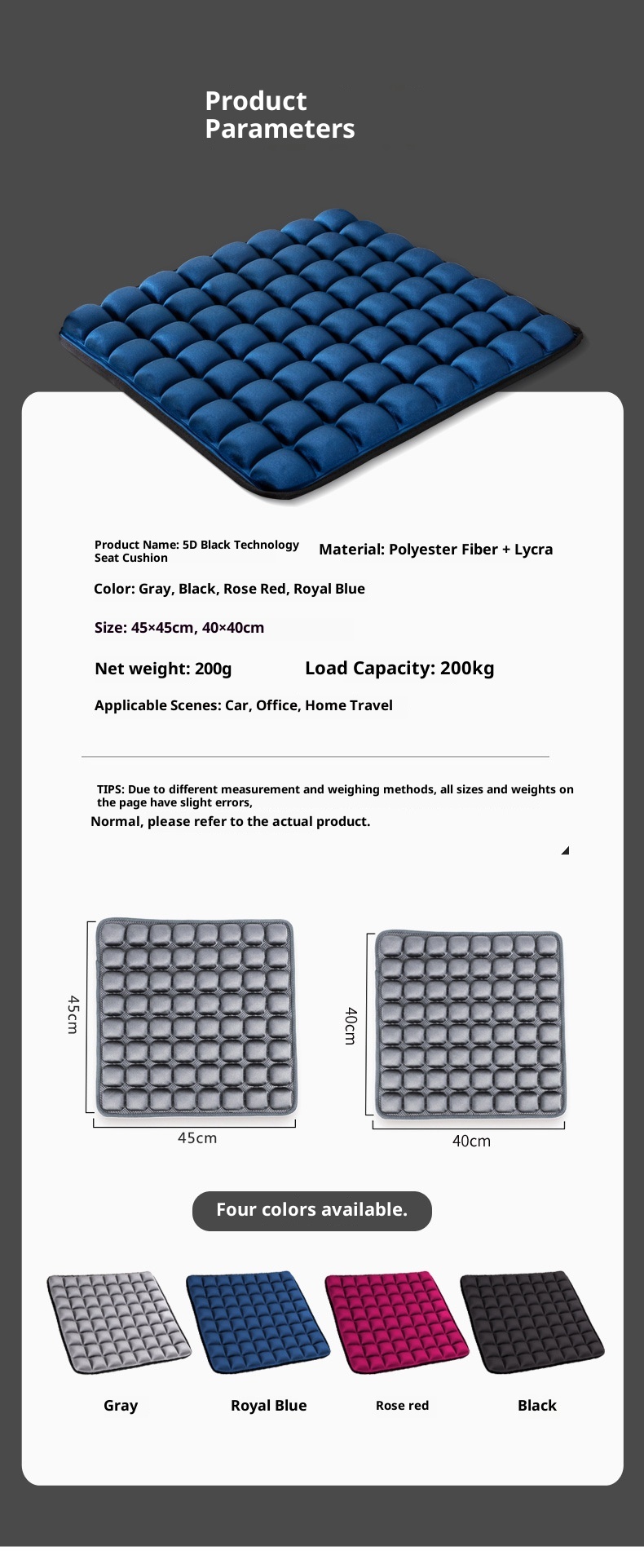 Product Parameters

Product Name: 5D Black Technology Seat Cushion

Material: Polyester Fiber + Lycra

Color: Gray, Black, Rose Red, Royal Blue

Size: 45×45cm, 40×40cm

Net weight: 200g

Load Capacity: 200kg

Applicable Scenes: Car, Office, Home Travel

TIPS: Due to different measurement and weighing methods, all sizes and weights on the page have slight errors,

Normal, please refer to the actual product.

45cm

45cm

40cm

40cm

Four colors available.

Gray

Royal Blue

Rose red

Black